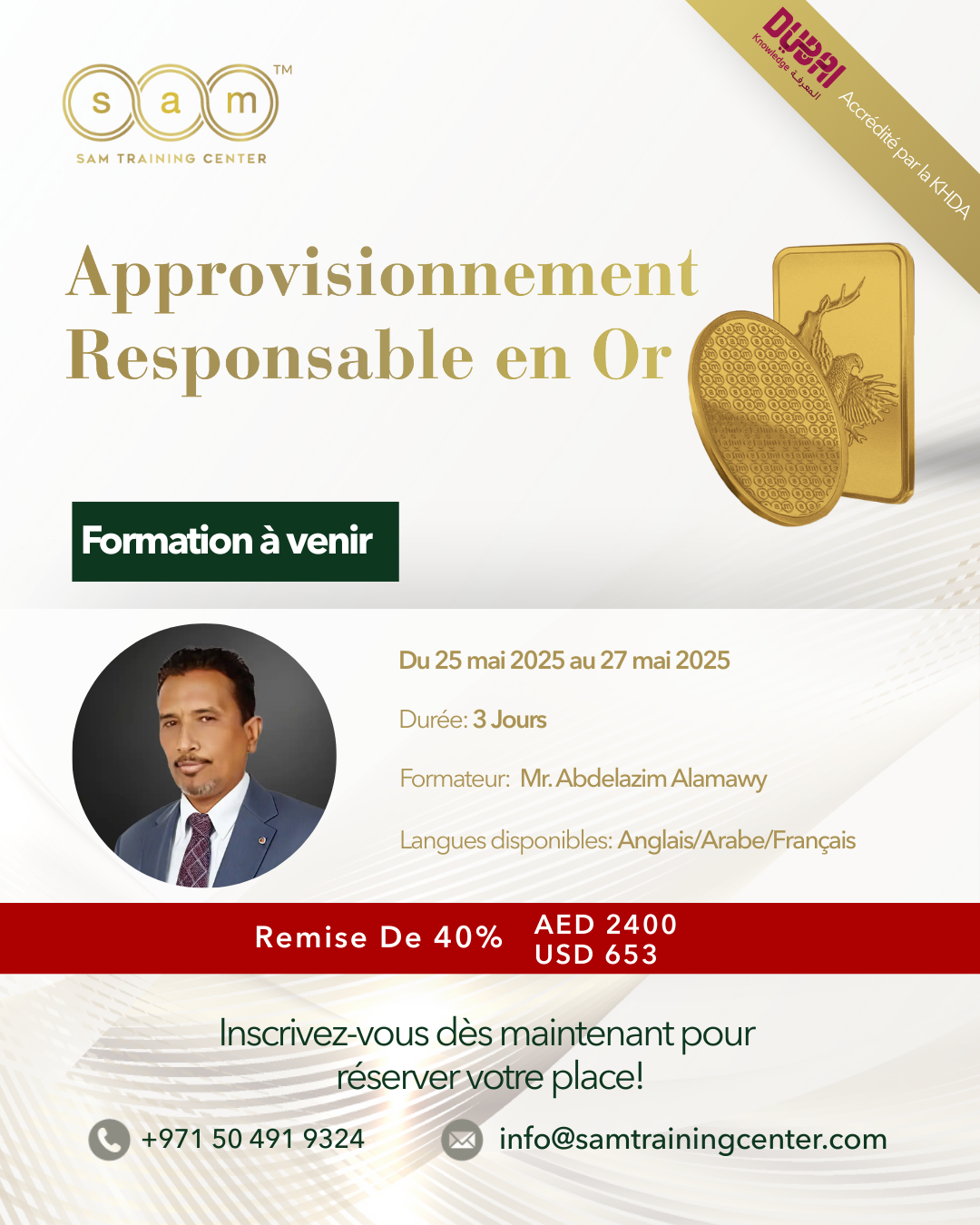 s a m ™
SAM TRAINING CENTER

DUBAI
Knowledge المعرفة
Accrédité par la KHDA

Approvisionnement Responsable en Or

Formation à venir

Du 25 mai 2025 au 27 mai 2025

Durée: 3 Jours

Formateur: Mr. Abdelazim Alamawy

Langues disponibles: Anglais/Arabe/Français

Remise De 40% AED 2400 USD 653

Inscrivez-vous dès maintenant pour réserver votre place!

+971 50 491 9324 info@samtrainingcenter.com